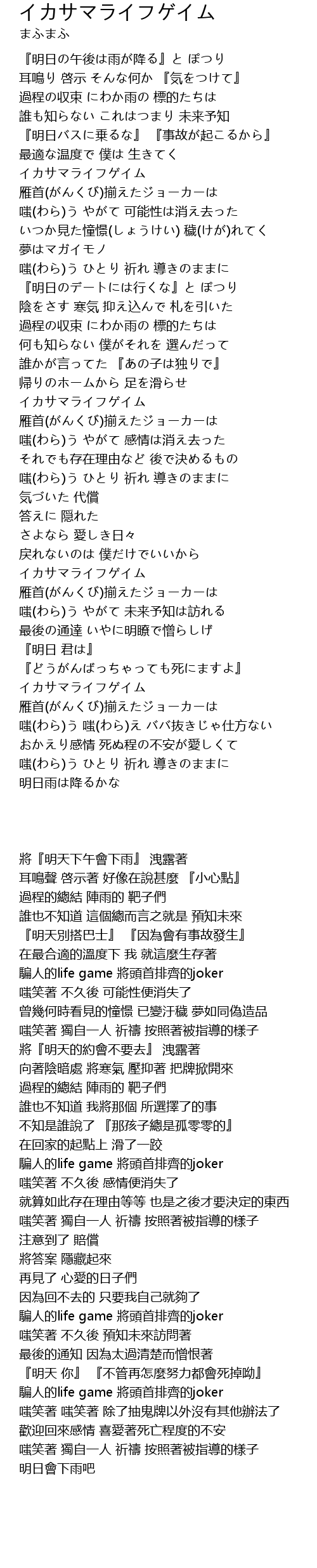 イカサマライフゲイム
まふまふ

『明日の午後は雨が降る』と ぽつり
耳鳴り 啓示 そんな何か 『気をつけて』
過程の収束 にわか雨の 標的たちは
誰も知らない これはつまり 未来予知
『明日バスに乗るな』 『事故が起こるから』
最適な温度で 僕は 生きてく
イカサマライフゲイム
雁首(がんくび)揃えたジョーカーは
嗤(わら)う やがて 可能性は消え去った
いつか見た憧憬(しょうけい) 穢(けが)れてく
夢はマガイモノ
嗤(わら)う ひとり 祈れ 導きのままに
『明日のデートには行くな』と ぽつり
陰をさす 寒気 抑え込んで 札を引いた
過程の収束 にわか雨の 標的たちは
何も知らない 僕がそれを 選んだって
誰かが言ってた 『あの子は独りで』
帰りのホームから 足を滑らせ
イカサマライフゲイム
雁首(がんくび)揃えたジョーカーは
嗤(わら)う やがて 感情は消え去った
それでも存在理由など 後で決めるもの
嗤(わら)う ひとり 祈れ 導きのままに
気づいた 代償
答えに 隠れた
さよなら 愛しき日々
戻れないのは 僕だけでいいから
イカサマライフゲイム
雁首(がんくび)揃えたジョーカーは
嗤(わら)う やがて 未来予知は訪れる
最後の通達 いやに明瞭で憎らしげ
『明日 君は』
『どうがんばっちゃっても死にますよ』
イカサマライフゲイム
雁首(がんくび)揃えたジョーカーは
嗤(わら)う 嗤(わら)え ババ抜きじゃ仕方ない
おかえり感情 死ぬ程の不安が愛しくて
嗤(わら)う ひとり 祈れ 導きのままに
明日雨は降るかな

將『明天下午會下雨』 洩露著
耳鳴聲 啓示著 好像在說甚麼 『小心點』
過程的總結 陣雨的 靶子們
誰也不知道 這個總而言之就是 預知未來
『明天別搭巴士』 『因為會有事故發生』
在最合適的溫度下 我 就這麼生存著
騙人的life game 將頭首排齊的joker
嗤笑著 不久後 可能性便消失了
曾幾何時看見的憧憬 已變汙穢 夢如同偽造品
嗤笑著 獨自一人 祈禱 按照著被指導的樣子
將『明天的約會不要去』 洩露著
向著陰暗處 將寒氣 壓抑著 把牌掀開來
過程的總結 陣雨的 靶子們
誰也不知道 我將那個 所選擇了的事
不知是誰說了 『那孩子總是孤零零的』
在回家的起點上 滑了一跤
騙人的life game 將頭首排齊的joker
嗤笑著 不久後 感情便消失了
就算如此存在理由等等 也是之後才要決定的東西
嗤笑著 獨自一人 祈禱 按照著被指導的樣子
注意到了 賠償
將答案 隱藏起來
再見了 心愛的日子們
因為回不去的 只要我自己就夠了
騙人的life game 將頭首排齊的joker
嗤笑著 不久後 預知未來訪問著
最後的通知 因為太過清楚而憎恨著
『明天 你』 『不管再怎麼努力都會死掉呦』
騙人的life game 將頭首排齊的joker
嗤笑著 嗤笑著 除了抽鬼牌以外沒有其他辦法了
歡迎回來感情 喜愛著死亡程度的不安
嗤笑著 獨自一人 祈禱 按照著被指導的樣子
明日會下雨吧